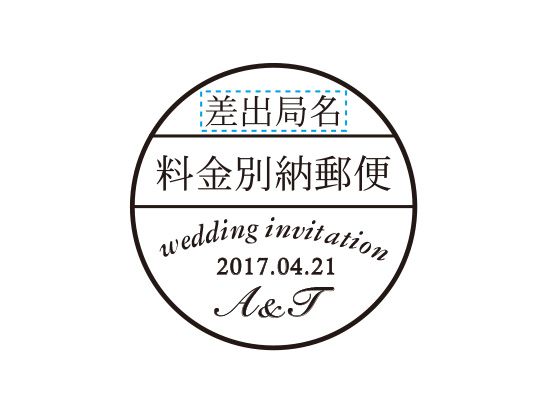 差出局名

料金別納郵便

wedding invitation

2017.04.21

A&T